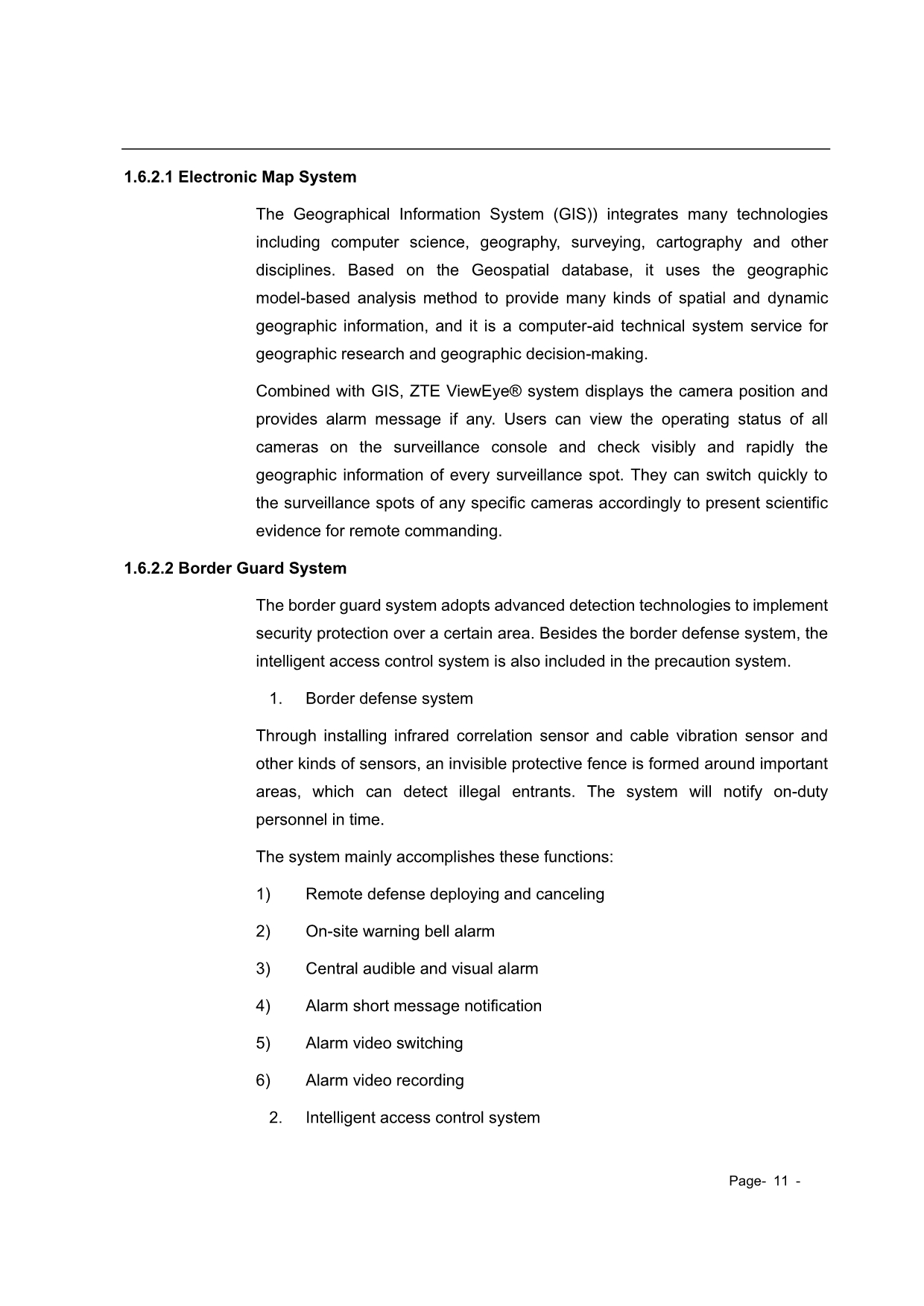 1.6.2.1 Electronic Map System

The Geographical Information System (GIS)) integrates many technologies including computer science, geography, surveying, cartography and other disciplines. Based on the Geospatial database, it uses the geographic model-based analysis method to provide many kinds of spatial and dynamic geographic information, and it is a computer-aid technical system service for geographic research and geographic decision-making.

Combined with GIS, ZTE ViewEye® system displays the camera position and provides alarm message if any. Users can view the operating status of all cameras on the surveillance console and check visibly and rapidly the geographic information of every surveillance spot. They can switch quickly to the surveillance spots of any specific cameras accordingly to present scientific evidence for remote commanding.

1.6.2.2 Border Guard System

The border guard system adopts advanced detection technologies to implement security protection over a certain area. Besides the border defense system, the intelligent access control system is also included in the precaution system.

1. Border defense system

Through installing infrared correlation sensor and cable vibration sensor and other kinds of sensors, an invisible protective fence is formed around important areas, which can detect illegal entrants. The system will notify on-duty personnel in time.

The system mainly accomplishes these functions:

1) Remote defense deploying and canceling

2) On-site warning bell alarm

3) Central audible and visual alarm

4) Alarm short message notification

5) Alarm video switching

6) Alarm video recording

2. Intelligent access control system

Page- 11 -